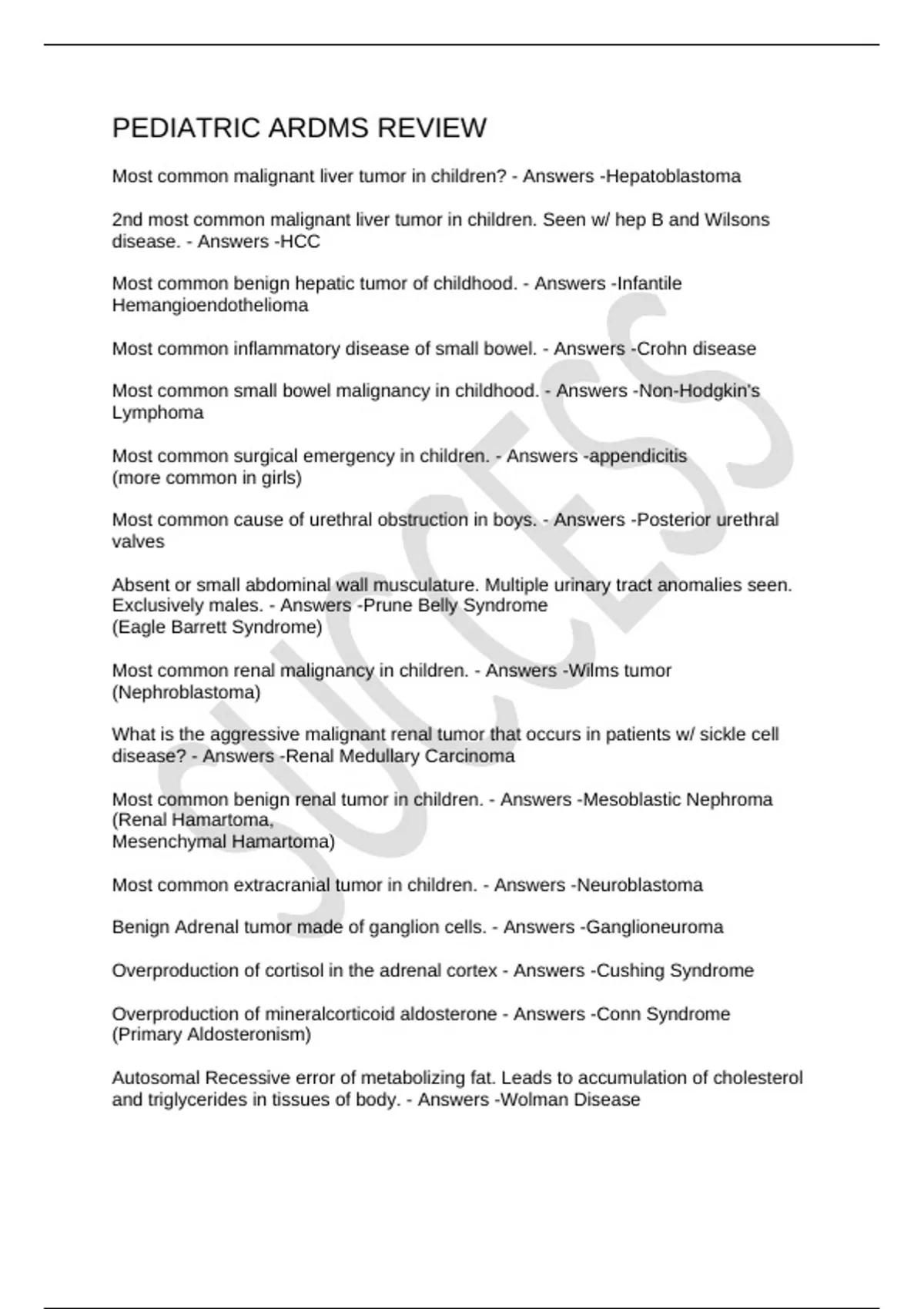 PEDIATRIC ARDMS REVIEW

Most common malignant liver tumor in children? - Answers -Hepatoblastoma

2nd most common malignant liver tumor in children. Seen w/ hep B and Wilsons disease. - Answers -HCC

Most common benign hepatic tumor of childhood. - Answers -Infantile Hemangioendothelioma

Most common inflammatory disease of small bowel. - Answers -Crohn disease

Most common small bowel malignancy in childhood. - Answers -Non-Hodgkin's Lymphoma

Most common surgical emergency in children. - Answers -appendicitis
(more common in girls)

Most common cause of urethral obstruction in boys. - Answers -Posterior urethral valves

Absent or small abdominal wall musculature. Multiple urinary tract anomalies seen. Exclusively males. - Answers -Prune Belly Syndrome
(Eagle Barrett Syndrome)

Most common renal malignancy in children. - Answers -Wilms tumor
(Nephroblastoma)

What is the aggressive malignant renal tumor that occurs in patients w/ sickle cell disease? - Answers -Renal Medullary Carcinoma

Most common benign renal tumor in children. - Answers -Mesoblastic Nephroma
(Renal Hamartoma,
Mesenchymal Hamartoma)

Most common extracranial tumor in children. - Answers -Neuroblastoma

Benign Adrenal tumor made of ganglion cells. - Answers -Ganglioneuroma

Overproduction of cortisol in the adrenal cortex - Answers -Cushing Syndrome

Overproduction of mineralcorticoid aldosterone - Answers -Conn Syndrome
(Primary Aldosteronism)

Autosomal Recessive error of metabolizing fat. Leads to accumulation of cholesterol and triglycerides in tissues of body. - Answers -Wolman Disease

SUCCESS